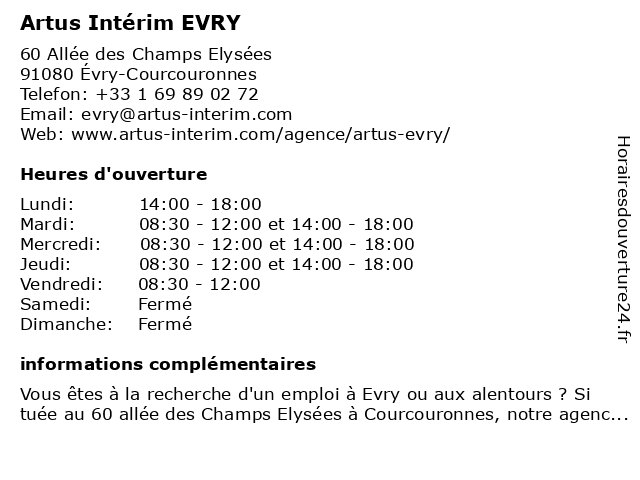 Artus Intérim EVRY

60 Allée des Champs Elysées
91080 Évry-Courcouronnes
Telefon: +33 1 69 89 02 72
Email: evry@artus-interim.com
Web: www.artus-interim.com/agence/artus-evry/

Heures d'ouverture

| | |
|---|---|
| Lundi: | 14:00 - 18:00 |
| Mardi: | 08:30 - 12:00 et 14:00 - 18:00 |
| Mercredi: | 08:30 - 12:00 et 14:00 - 18:00 |
| Jeudi: | 08:30 - 12:00 et 14:00 - 18:00 |
| Vendredi: | 08:30 - 12:00 |
| Samedi: | Fermé |
| Dimanche: | Fermé |

informations complémentaires

Vous êtes à la recherche d'un emploi à Evry ou aux alentours ? Si tuée au 60 allée des Champs Elysées à Courcouronnes, notre agenc...

Horairesdouverture24.fr